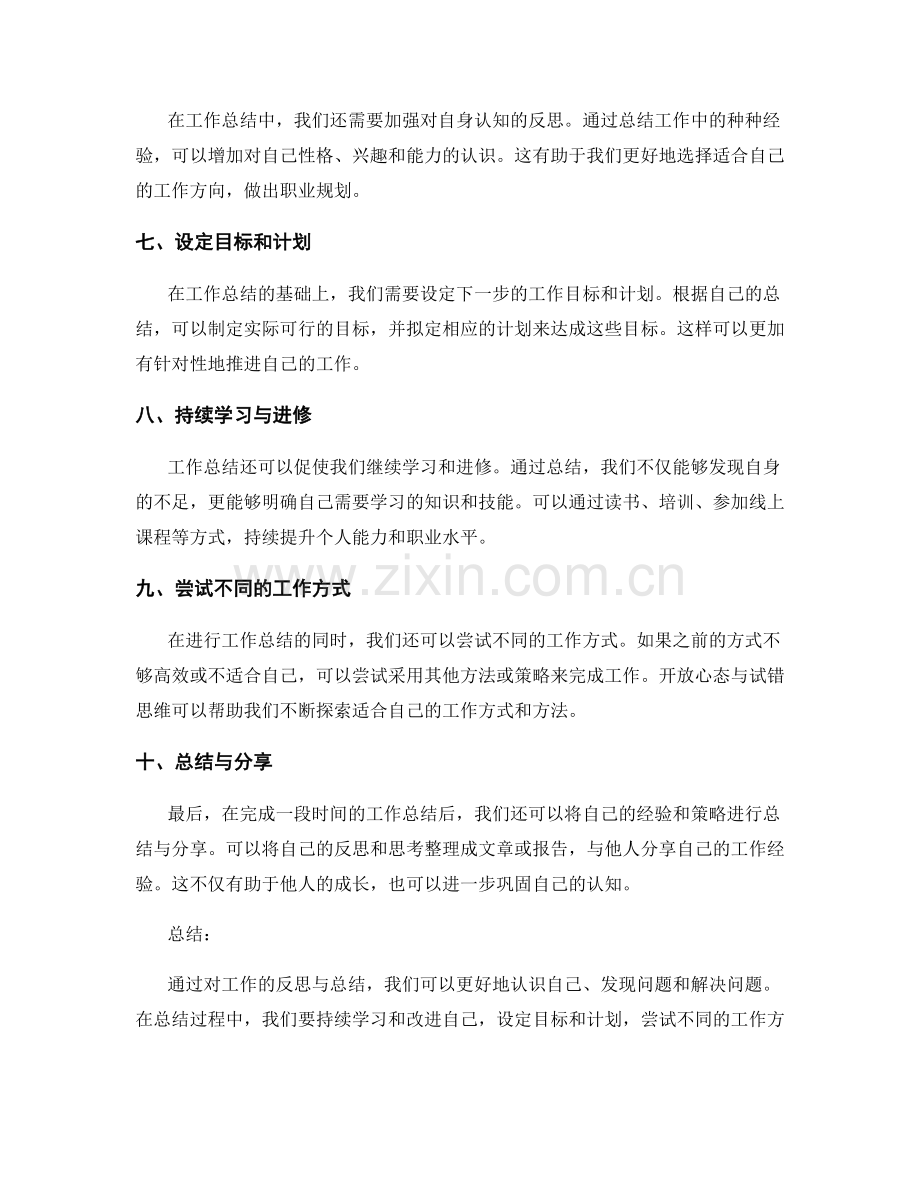 在工作总结中，我们还需要加强对自身认知的反思。通过总结工作中的种种经验，可以增加对自己性格、兴趣和能力的认识。这有助于我们更好地选择适合自己的工作方向，做出职业规划。

七、设定目标和计划

在工作总结的基础上，我们需要设定下一步的工作目标和计划。根据自己的总结，可以制定实际可行的目标，并拟定相应的计划来达成这些目标。这样可以更加有针对性地推进自己的工作。

八、持续学习与进修

工作总结还可以促使我们继续学习和进修。通过总结，我们不仅能够发现自身的不足，更能够明确自己需要学习的知识和技能。可以通过读书、培训、参加线上课程等方式，持续提升个人能力和职业水平。

九、尝试不同的工作方式

在进行工作总结的同时，我们还可以尝试不同的工作方式。如果之前的方式不够高效或不适合自己，可以尝试采用其他方法或策略来完成工作。开放心态与试错思维可以帮助我们不断探索适合自己的工作方式和方法。

十、总结与分享

最后，在完成一段时间的工作总结后，我们还可以将自己的经验和策略进行总结与分享。可以将自己的反思和思考整理成文章或报告，与他人分享自己的工作经验。这不仅有助于他人的成长，也可以进一步巩固自己的认知。

总结：

通过对工作的反思与总结，我们可以更好地认识自己、发现问题和解决问题。在总结过程中，我们要持续学习和改进自己，设定目标和计划，尝试不同的工作方

www.zixin.com.cn